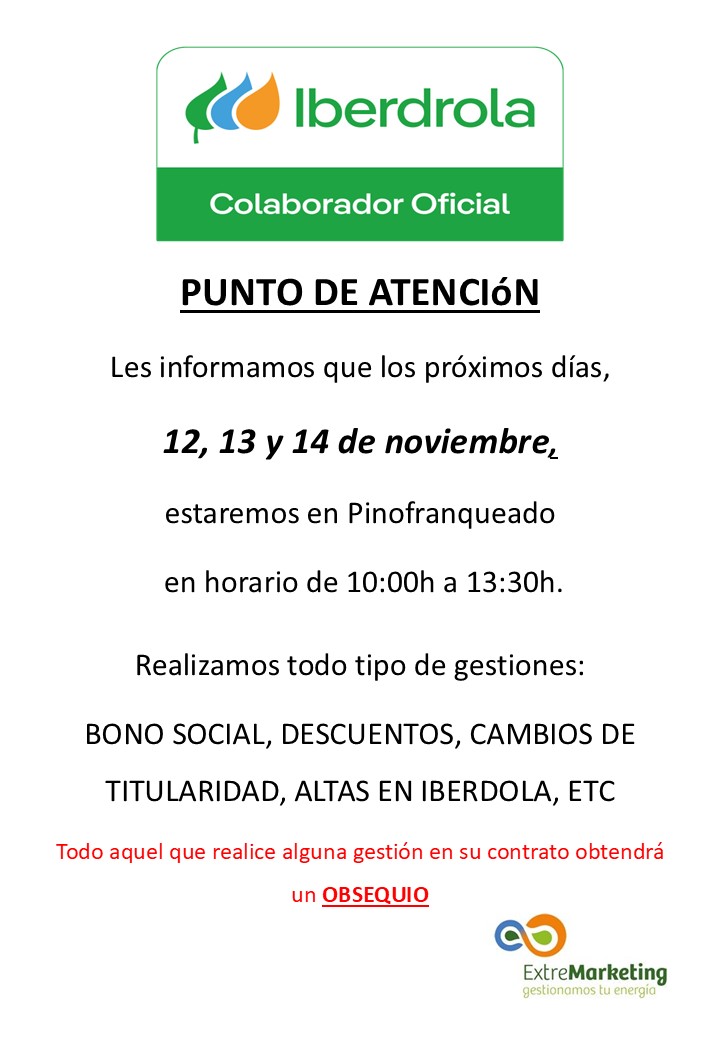 Iberdrola

Colaborador Oficial

PUNTO DE ATENCIóN

Les informamos que los próximos días,

12, 13 y 14 de noviembre,

estaremos en Pinofranqueado

en horario de 10:00h a 13:30h.

Realizamos todo tipo de gestiones:

BONO SOCIAL, DESCUENTOS, CAMBIOS DE TITULARIDAD, ALTAS EN IBERDOLA, ETC

Todo aquel que realice alguna gestión en su contrato obtendrá un OBSEQUIO

ExtreMarketing
gestionamos tu energía